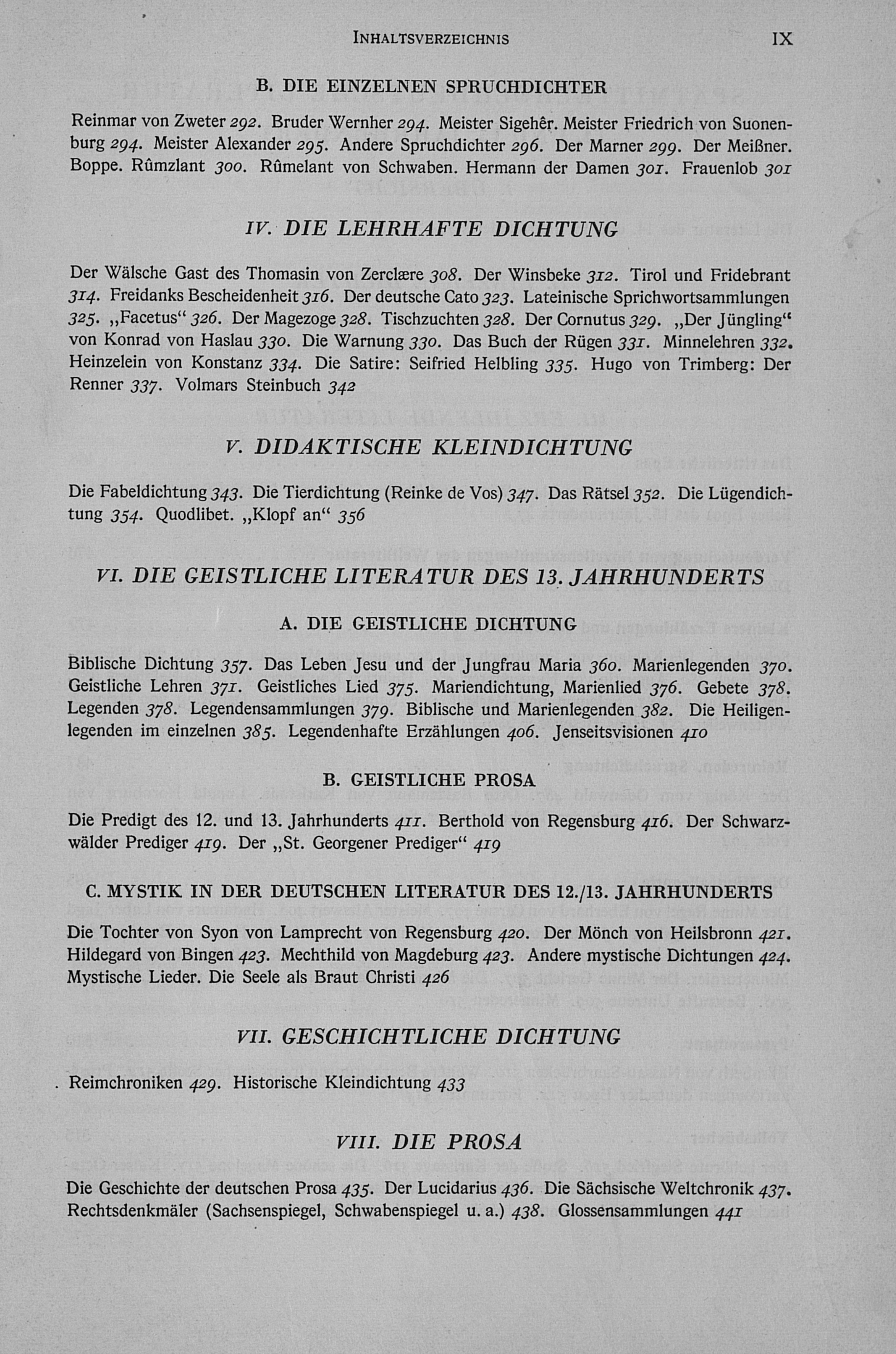 INHALTSVERZEICHNIS IX

B. DIE EINZELNEN SPRUCHDICHTER

Reinmar von Zweter 292. Bruder Wernher 294. Meister Sigehêr. Meister Friedrich von Suonenburg 294. Meister Alexander 295. Andere Spruchdichter 296. Der Marner 299. Der Meißner. Boppe. Rûmzlant 300. Rûmelant von Schwaben. Hermann der Damen 301. Frauenlob 301

IV. DIE LEHRHAFTE DICHTUNG

Der Wälsche Gast des Thomasin von Zerclære 308. Der Winsbeke 312. Tirol und Fridebrant 314. Freidanks Bescheidenheit 316. Der deutsche Cato 323. Lateinische Sprichwortsammlungen 325. „Facetus“ 326. Der Magezoge 328. Tischzuchten 328. Der Cornutus 329. „Der Jüngling“ von Konrad von Haslau 330. Die Warnung 330. Das Buch der Rügen 331. Minnelehren 332. Heinzelein von Konstanz 334. Die Satire: Seifried Helbling 335. Hugo von Trimberg: Der Renner 337. Volmars Steinbuch 342

V. DIDAKTISCHE KLEINDICHTUNG

Die Fabeldichtung 343. Die Tierdichtung (Reinke de Vos) 347. Das Rätsel 352. Die Lügendichtung 354. Quodlibet. „Klopf an“ 356

VI. DIE GEISTLICHE LITERATUR DES 13. JAHRHUNDERTS

A. DIE GEISTLICHE DICHTUNG

Biblische Dichtung 357. Das Leben Jesu und der Jungfrau Maria 360. Marienlegenden 370. Geistliche Lehren 371. Geistliches Lied 375. Mariendichtung, Marienlied 376. Gebete 378. Legenden 378. Legendensammlungen 379. Biblische und Marienlegenden 382. Die Heiligenlegenden im einzelnen 385. Legendenhafte Erzählungen 406. Jenseitsvisionen 410

B. GEISTLICHE PROSA

Die Predigt des 12. und 13. Jahrhunderts 411. Berthold von Regensburg 416. Der Schwarzwälder Prediger 419. Der „St. Georgener Prediger“ 419

C. MYSTIK IN DER DEUTSCHEN LITERATUR DES 12./13. JAHRHUNDERTS

Die Tochter von Syon von Lamprecht von Regensburg 420. Der Mönch von Heilsbronn 421. Hildegard von Bingen 423. Mechthild von Magdeburg 423. Andere mystische Dichtungen 424. Mystische Lieder. Die Seele als Braut Christi 426

VII. GESCHICHTLICHE DICHTUNG

Reimchroniken 429. Historische Kleindichtung 433

VIII. DIE PROSA

Die Geschichte der deutschen Prosa 435. Der Lucidarius 436. Die Sächsische Weltchronik 437. Rechtsdenkmäler (Sachsenspiegel, Schwabenspiegel u. a.) 438. Glossensammlungen 441